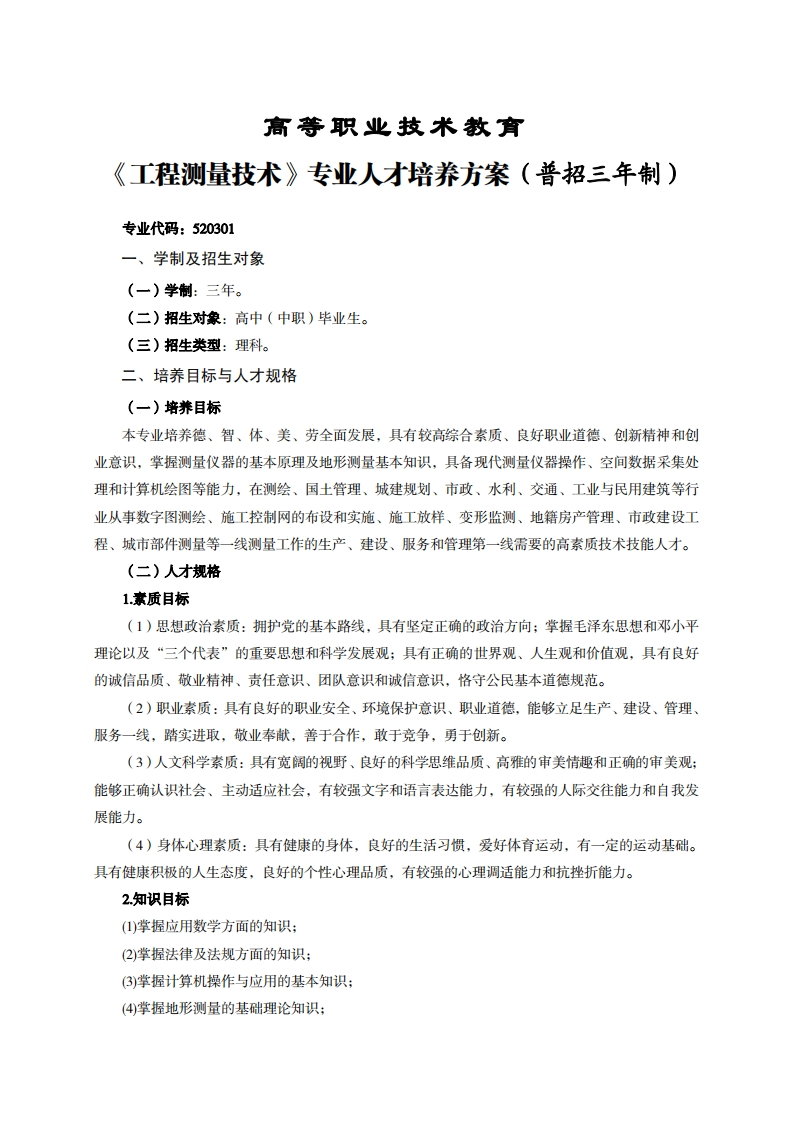 高等职业技术教育

《工程测量技术》专业人才培养方案（普招三年制）

专业代码：520301

一、学制及招生对象

（一）学制：三年。

（二）招生对象：高中（中职）毕业生。

（三）招生类型：理科。

二、培养目标与人才规格

（一）培养目标

本专业培养德、智、体、美、劳全面发展，具有较高综合素质、良好职业道德、创新精神和创业意识，掌握测量仪器的基本原理及地形测量基本知识，具备现代测量仪器操作、空间数据采集处理和计算机绘图等能力，在测绘、国土管理、城建规划、市政、水利、交通、工业与民用建筑等行业从事数字图测绘、施工控制网的布设和实施、施工放样、变形监测、地籍房产管理、市政建设工程、城市部件测量等一线测量工作的生产、建设、服务和管理第一线需要的高素质技术技能人才。

（二）人才规格

1.素质目标

（1）思想政治素质：拥护党的基本路线，具有坚定正确的政治方向；掌握毛泽东思想和邓小平理论以及“三个代表”的重要思想和科学发展观；具有正确的世界观、人生观和价值观，具有良好的诚信品质、敬业精神、责任意识、团队意识和诚信意识，恪守公民基本道德规范。

（2）职业素质：具有良好的职业安全、环境保护意识、职业道德，能够立足生产、建设、管理、服务一线，踏实进取，敬业奉献，善于合作，敢于竞争，勇于创新。

（3）人文科学素质：具有宽阔的视野、良好的科学思维品质、高雅的审美情趣和正确的审美观；能够正确认识社会、主动适应社会，有较强文字和语言表达能力，有较强的人际交往能力和自我发展能力。

（4）身体心理素质：具有健康的身体，良好的生活习惯，爱好体育运动，有一定的运动基础。具有健康积极的人生态度，良好的个性心理品质，有较强的心理调适能力和抗挫折能力。

2.知识目标

(1)掌握应用数学方面的知识；

(2)掌握法律及法规方面的知识；

(3)掌握计算机操作与应用的基本知识；

(4)掌握地形测量的基础理论知识；